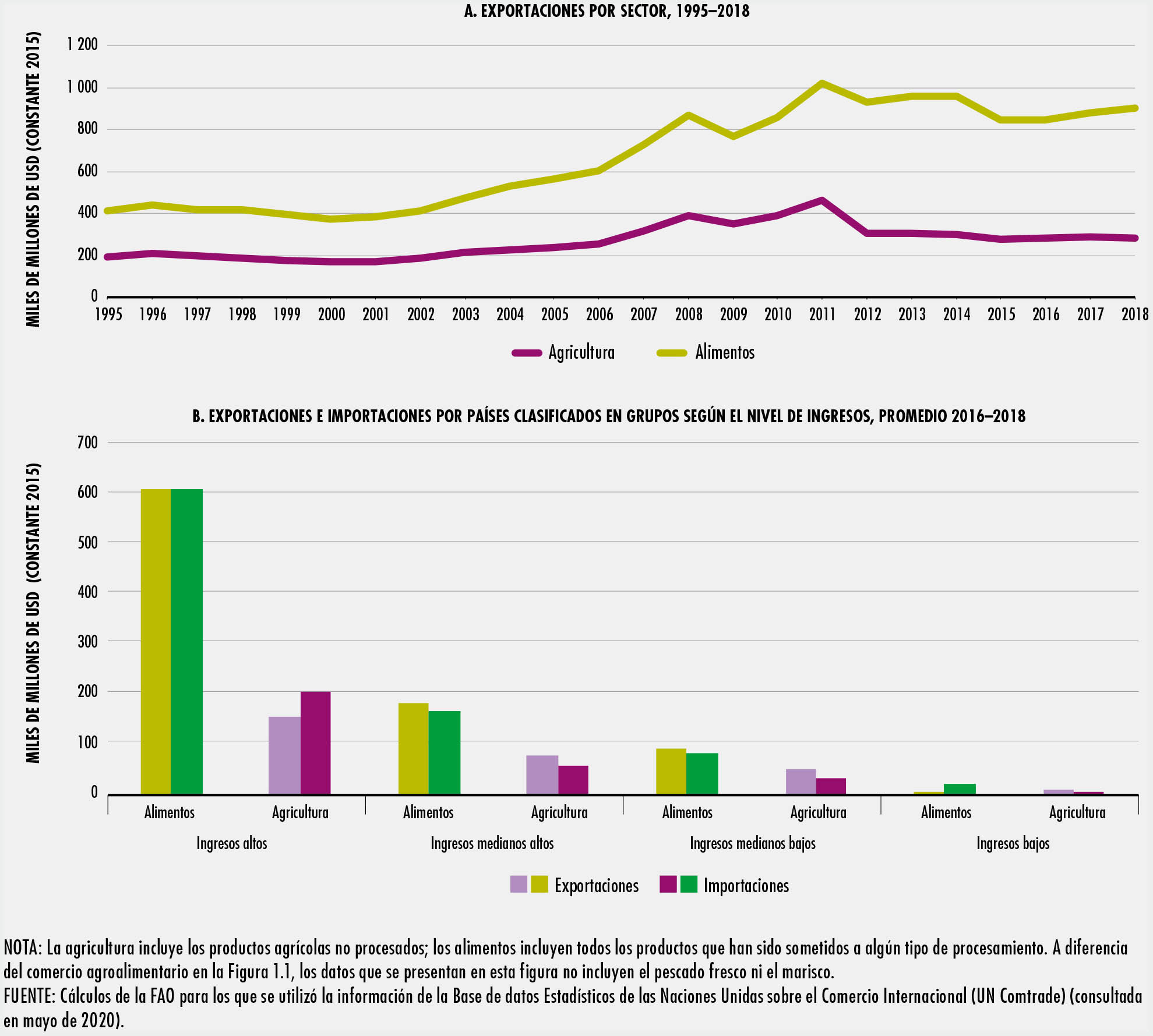 A. EXPORTACIONES POR SECTOR, 1995–2018

MILES DE MILLONES DE USD (CONSTANTE 2015)

1 200
1 000
800
600
400
200
0

1995 1996 1997 1998 1999 2000 2001 2002 2003 2004 2005 2006 2007 2008 2009 2010 2011 2012 2013 2014 2015 2016 2017 2018

Agricultura Alimentos

B. EXPORTACIONES E IMPORTACIONES POR PAÍSES CLASIFICADOS EN GRUPOS SEGÚN EL NIVEL DE INGRESOS, PROMEDIO 2016–2018

MILES DE MILLONES DE USD (CONSTANTE 2015)

700
600
500
400
300
200
100
0

Alimentos Agricultura Alimentos Agricultura Alimentos Agricultura Alimentos Agricultura

Ingresos altos Ingresos medianos altos Ingresos medianos bajos Ingresos bajos

Exportaciones Importaciones

NOTA: La agricultura incluye los productos agrícolas no procesados; los alimentos incluyen todos los productos que han sido sometidos a algún tipo de procesamiento. A diferencia del comercio agroalimentario en la Figura 1.1, los datos que se presentan en esta figura no incluyen el pescado fresco ni el marisco.
FUENTE: Cálculos de la FAO para los que se utilizó la información de la Base de datos Estadísticos de las Naciones Unidas sobre el Comercio Internacional (UN Comtrade) (consultada en mayo de 2020).